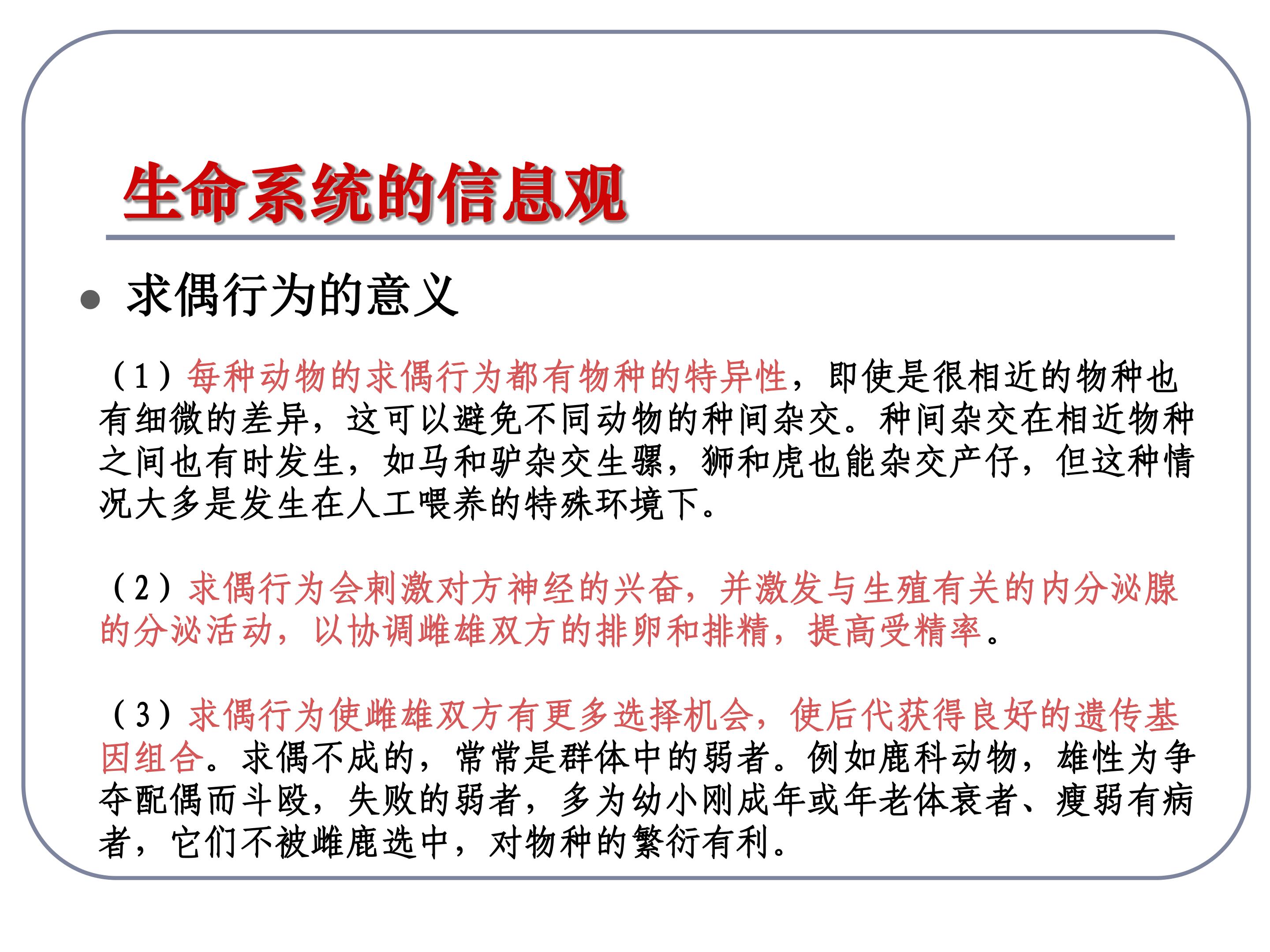 生命系统的信息观

求偶行为的意义

（1）每种动物的求偶行为都有物种的特异性，即使是很相近的物种也有细微的差异，这可以避免不同动物的种间杂交。种间杂交在相近物种之间也有时发生，如马和驴杂交生骡，狮和虎也能杂交产仔，但这种情况大多是发生在人工喂养的特殊环境下。

（2）求偶行为会刺激对方神经的兴奋，并激发与生殖有关的内分泌腺的分泌活动，以协调雌雄双方的排卵和排精，提高受精率。

（3）求偶行为使雌雄双方有更多选择机会，使后代获得良好的遗传基因组合。求偶不成的，常常是群体中的弱者。例如鹿科动物，雄性为争夺配偶而斗殴，失败的弱者，多为幼小刚成年或年老体衰者、瘦弱有病者，它们不被雌鹿选中，对物种的繁衍有利。